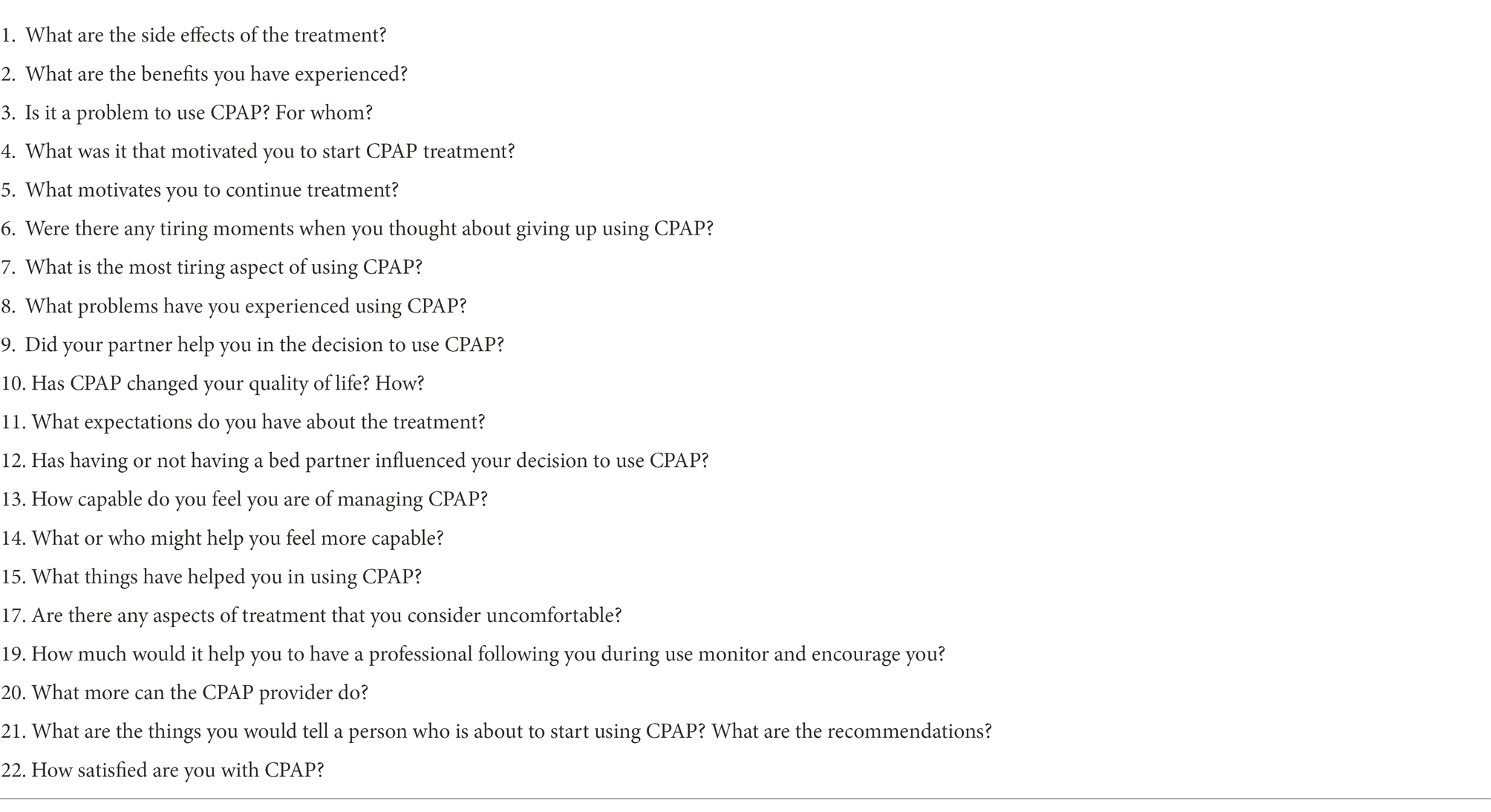 1. What are the side effects of the treatment?
2. What are the benefits you have experienced?
3. Is it a problem to use CPAP? For whom?
4. What was it that motivated you to start CPAP treatment?
5. What motivates you to continue treatment?
6. Were there any tiring moments when you thought about giving up using CPAP?
7. What is the most tiring aspect of using CPAP?
8. What problems have you experienced using CPAP?
9. Did your partner help you in the decision to use CPAP?
10. Has CPAP changed your quality of life? How?
11. What expectations do you have about the treatment?
12. Has having or not having a bed partner influenced your decision to use CPAP?
13. How capable do you feel you are of managing CPAP?
14. What or who might help you feel more capable?
15. What things have helped you in using CPAP?
17. Are there any aspects of treatment that you consider uncomfortable?
19. How much would it help you to have a professional following you during use monitor and encourage you?
20. What more can the CPAP provider do?
21. What are the things you would tell a person who is about to start using CPAP? What are the recommendations?
22. How satisfied are you with CPAP?